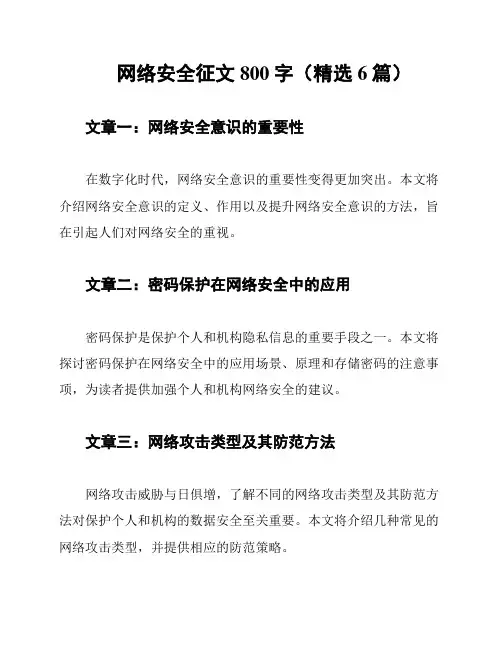 网络安全征文 800 字（精选 6 篇）

文章一：网络安全意识的重要性

在数字化时代，网络安全意识的重要性变得更加突出。本文将介绍网络安全意识的定义、作用以及提升网络安全意识的方法，旨在引起人们对网络安全的重视。

文章二：密码保护在网络安全中的应用

密码保护是保护个人和机构隐私信息的重要手段之一。本文将探讨密码保护在网络安全中的应用场景、原理和存储密码的注意事项，为读者提供加强个人和机构网络安全的建议。

文章三：网络攻击类型及其防范方法

网络攻击威胁与日俱增，了解不同的网络攻击类型及其防范方法对保护个人和机构的数据安全至关重要。本文将介绍几种常见的网络攻击类型，并提供相应的防范策略。